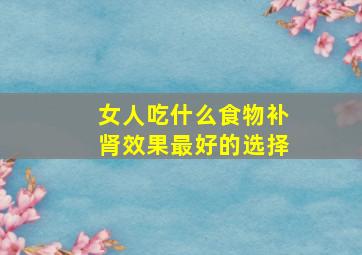 女人吃什么食物补肾效果最好的选择